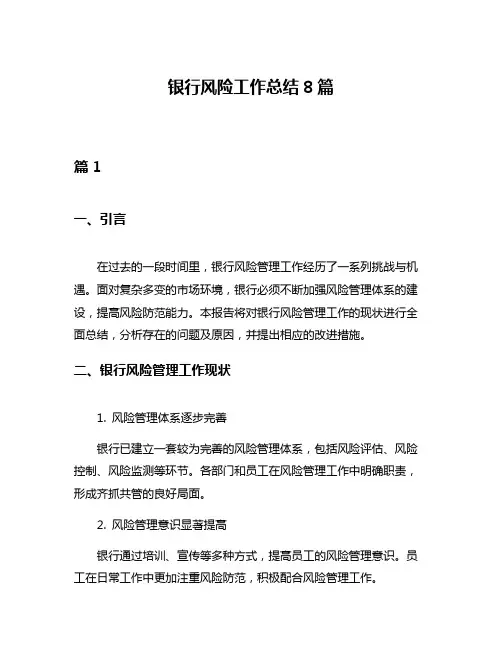 银行风险工作总结 8 篇

篇 1

一、引言

在过去的一段时间里，银行风险管理工作经历了一系列挑战与机遇。面对复杂多变的市场环境，银行必须不断加强风险管理体系的建设，提高风险防范能力。本报告将对银行风险管理工作的现状进行全面总结，分析存在的问题及原因，并提出相应的改进措施。

二、银行风险管理工作现状

1. 风险管理体系逐步完善

银行已建立一套较为完善的风险管理体系，包括风险评估、风险控制、风险监测等环节。各部门和员工在风险管理工作中明确职责，形成齐抓共管的良好局面。

2. 风险管理意识显著提高

银行通过培训、宣传等多种方式，提高员工的风险管理意识。员工在日常工作中更加注重风险防范，积极配合风险管理工作。